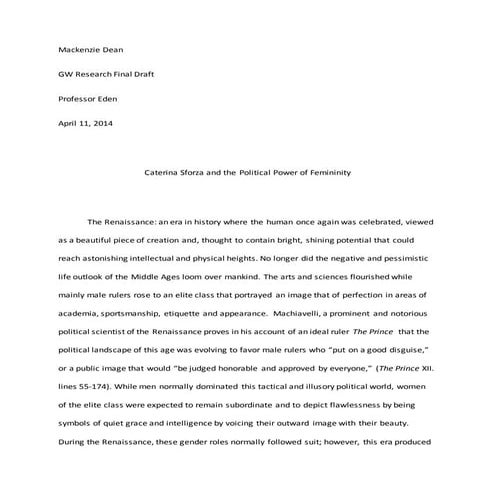 Mackenzie Dean

GW Research Final Draft

Professor Eden

April 11, 2014

Caterina Sforza and the Political Power of Femininity

The Renaissance: an era in history where the human once again was celebrated, viewed as a beautiful piece of creation and, thought to contain bright, shining potential that could reach astonishing intellectual and physical heights. No longer did the negative and pessimistic life outlook of the Middle Ages loom over mankind. The arts and sciences flourished while mainly male rulers rose to an elite class that portrayed an image that of perfection in areas of academia, sportsmanship, etiquette and appearance. Machiavelli, a prominent and notorious political scientist of the Renaissance proves in his account of an ideal ruler The Prince that the political landscape of this age was evolving to favor male rulers who "put on a good disguise," or a public image that would "be judged honorable and approved by everyone," (The Prince XII. lines 55-174). While men normally dominated this tactical and illusory political world, women of the elite class were expected to remain subordinate and to depict flawlessness by being symbols of quiet grace and intelligence by voicing their outward image with their beauty. During the Renaissance, these gender roles normally followed suit; however, this era produced